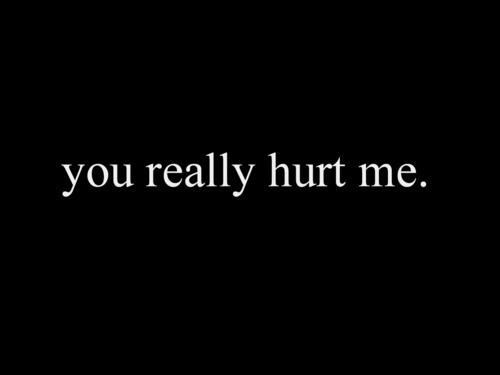 you really hurt me.